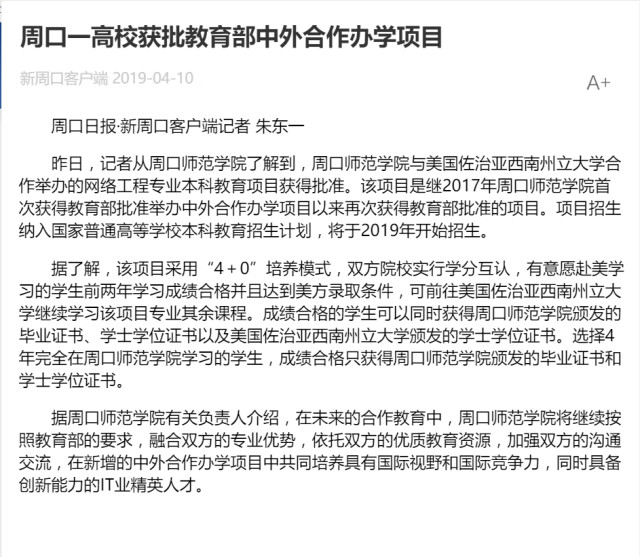 周口一高校获批教育部中外合作办学项目

新周口客户端 2019-04-10

A+

周口日报·新周口客户端记者 朱东一

昨日，记者从周口师范学院了解到，周口师范学院与美国佐治亚西南州立大学合作举办的网络工程专业本科教育项目获得批准。该项目是继2017年周口师范学院首次获得教育部批准举办中外合作办学项目以来再次获得教育部批准的项目。项目招生纳入国家普通高等学校本科教育招生计划，将于2019年开始招生。

据了解，该项目采用“4＋0”培养模式，双方院校实行学分互认，有意愿赴美学习的学生前两年学习成绩合格并且达到美方录取条件，可前往美国佐治亚西南州立大学继续学习该项目专业其余课程。成绩合格的学生可以同时获得周口师范学院颁发的毕业证书、学士学位证书以及美国佐治亚西南州立大学颁发的学士学位证书。选择4年完全在周口师范学院学习的学生，成绩合格只获得周口师范学院颁发的毕业证书和学士学位证书。

据周口师范学院有关负责人介绍，在未来的合作教育中，周口师范学院将继续按照教育部的要求，融合双方的专业优势，依托双方的优质教育资源，加强双方的沟通交流，在新增的中外合作办学项目中共同培养具有国际视野和国际竞争力，同时具备创新能力的IT业精英人才。